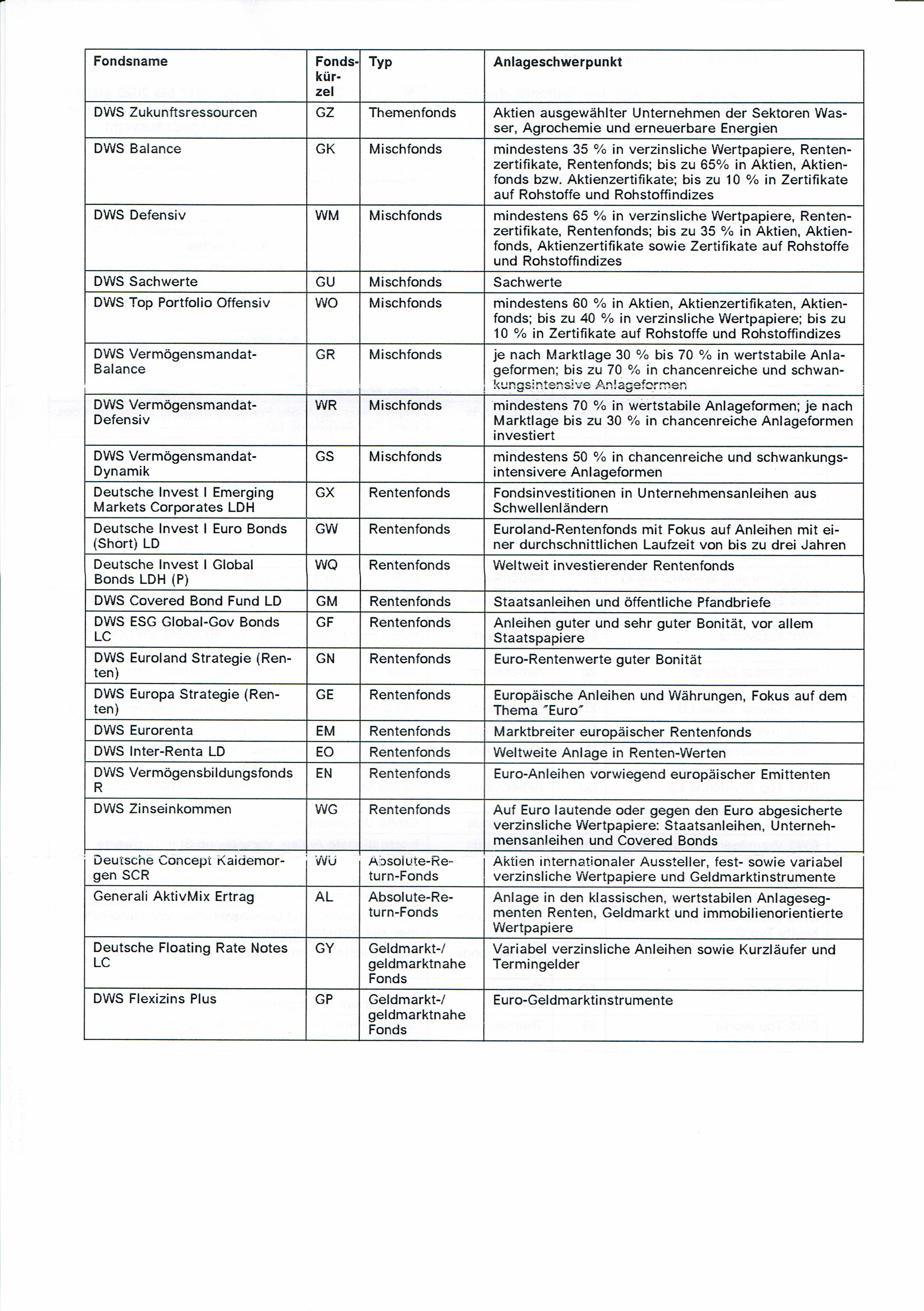 | Fondsname | Fondskürzel | Typ | Anlageschwerpunkt |
|---|---|---|---|
| DWS Zukunftsressourcen | GZ | Themenfonds | Aktien ausgewählter Unternehmen der Sektoren Wasser, Agrochemie und erneuerbare Energien |
| DWS Balance | GK | Mischfonds | mindestens 35 % in verzinsliche Wertpapiere, Rentenzertifikate, Rentenfonds; bis zu 65% in Aktien, Aktienfonds bzw. Aktienzertifikate; bis zu 10 % in Zertifikate auf Rohstoffe und Rohstoffindizes |
| DWS Defensiv | WM | Mischfonds | mindestens 65 % in verzinsliche Wertpapiere, Rentenzertifikate, Rentenfonds; bis zu 35 % in Aktien, Aktienfonds, Aktienzertifikate sowie Zertifikate auf Rohstoffe und Rohstoffindizes |
| DWS Sachwerte | GU | Mischfonds | Sachwerte |
| DWS Top Portfolio Offensiv | WO | Mischfonds | mindestens 60 % in Aktien, Aktienzertifikaten, Aktienfonds; bis zu 40 % in verzinsliche Wertpapiere; bis zu 10 % in Zertifikate auf Rohstoffe und Rohstoffindizes |
| DWS Vermögensmandat-Balance | GR | Mischfonds | je nach Marktlage 30 % bis 70 % in wertstabile Anlageformen; bis zu 70 % in chancenreiche und schwankungsintensive Anlageformen |
| DWS Vermögensmandat-Defensiv | WR | Mischfonds | mindestens 70 % in wertstabile Anlageformen; je nach Marktlage bis zu 30 % in chancenreiche Anlageformen investiert |
| DWS Vermögensmandat-Dynamik | GS | Mischfonds | mindestens 50 % in chancenreiche und schwankungsintensivere Anlageformen |
| Deutsche Invest I Emerging Markets Corporates LDH | GX | Rentenfonds | Fondsinvestitionen in Unternehmensanleihen aus Schwellenländern |
| Deutsche Invest I Euro Bonds (Short) LD | GW | Rentenfonds | Euroland-Rentenfonds mit Fokus auf Anleihen mit einer durchschnittlichen Laufzeit von bis zu drei Jahren |
| Deutsche Invest I Global Bonds LDH (P) | WQ | Rentenfonds | Weltweit investierender Rentenfonds |
| DWS Covered Bond Fund LD | GM | Rentenfonds | Staatsanleihen und öffentliche Pfandbriefe |
| DWS ESG Global-Gov Bonds LC | GF | Rentenfonds | Anleihen guter und sehr guter Bonität, vor allem Staatspapiere |
| DWS Euroland Strategie (Renten) | GN | Rentenfonds | Euro-Rentenwerte guter Bonität |
| DWS Europa Strategie (Renten) | GE | Rentenfonds | Europäische Anleihen und Währungen, Fokus auf dem Thema "Euro" |
| DWS Eurorenta | EM | Rentenfonds | Marktbreiter europäischer Rentenfonds |
| DWS Inter-Renta LD | EO | Rentenfonds | Weltweite Anlage in Renten-Werten |
| DWS Vermögensbildungsfonds R | EN | Rentenfonds | Euro-Anleihen vorwiegend europäischer Emittenten |
| DWS Zinseinkommen | WG | Rentenfonds | Auf Euro lautende oder gegen den Euro abgesicherte verzinsliche Wertpapiere: Staatsanleihen, Unternehmensanleihen und Covered Bonds |
| Deutsche Concept Kaldemorgen SCR | WU | Absolute-Return-Fonds | Aktien internationaler Aussteller, fest- sowie variabel verzinsliche Wertpapiere und Geldmarktinstrumente |
| Generali AktivMix Ertrag | AL | Absolute-Return-Fonds | Anlage in den klassischen, wertstabilen Anlagesegmenten Renten, Geldmarkt und immobilienorientierte Wertpapiere |
| Deutsche Floating Rate Notes LC | GY | Geldmarkt-/ geldmarktnahe Fonds | Variabel verzinsliche Anleihen sowie Kurzläufer und Termingelder |
| DWS Flexizins Plus | GP | Geldmarkt-/ geldmarktnahe Fonds | Euro-Geldmarktinstrumente |